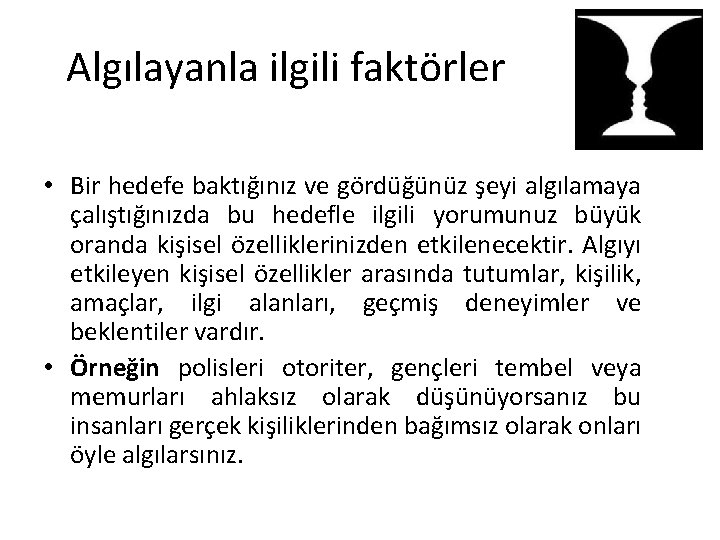 Algılayanla ilgili faktörler

• Bir hedefe baktığınız ve gördüğünüz şeyi algılamaya çalıştığınızda bu hedefle ilgili yorumunuz büyük oranda kişisel özelliklerinizden etkilenecektir. Algıyı etkileyen kişisel özellikler arasında tutumlar, kişilik, amaçlar, ilgi alanları, geçmiş deneyimler ve beklentiler vardır.

• Örneğin polisleri otoriter, gençleri tembel veya memurları ahlaksız olarak düşünüyorsanız bu insanları gerçek kişiliklerinden bağımsız olarak onları öyle algılarsınız.